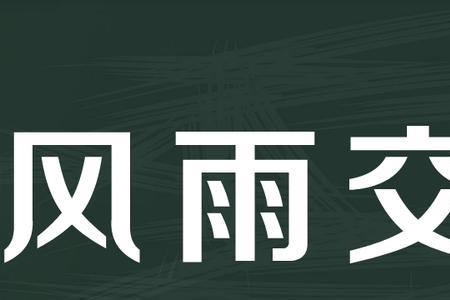 风雨交